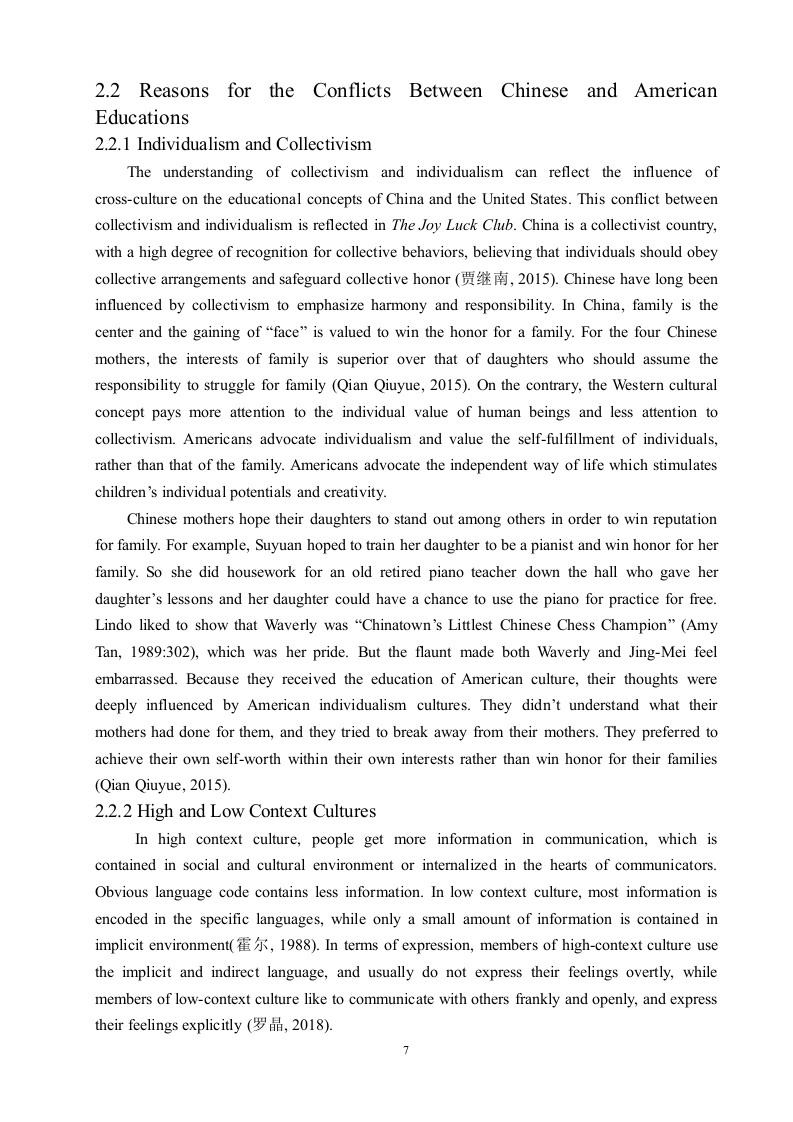 2.2 Reasons for the Conflicts Between Chinese and American Educations

2.2.1 Individualism and Collectivism

The understanding of collectivism and individualism can reflect the influence of cross-culture on the educational concepts of China and the United States. This conflict between collectivism and individualism is reflected in The Joy Luck Club. China is a collectivist country, with a high degree of recognition for collective behaviors, believing that individuals should obey collective arrangements and safeguard collective honor (贾继南, 2015). Chinese have long been influenced by collectivism to emphasize harmony and responsibility. In China, family is the center and the gaining of “face” is valued to win the honor for a family. For the four Chinese mothers, the interests of family is superior over that of daughters who should assume the responsibility to struggle for family (Qian Qiuyue, 2015). On the contrary, the Western cultural concept pays more attention to the individual value of human beings and less attention to collectivism. Americans advocate individualism and value the self-fulfillment of individuals, rather than that of the family. Americans advocate the independent way of life which stimulates children’s individual potentials and creativity.

Chinese mothers hope their daughters to stand out among others in order to win reputation for family. For example, Suyuan hoped to train her daughter to be a pianist and win honor for her family. So she did housework for an old retired piano teacher down the hall who gave her daughter’s lessons and her daughter could have a chance to use the piano for practice for free. Lindo liked to show that Waverly was “Chinatown’s Littlest Chinese Chess Champion” (Amy Tan, 1989:302), which was her pride. But the flaunt made both Waverly and Jing-Mei feel embarrassed. Because they received the education of American culture, their thoughts were deeply influenced by American individualism cultures. They didn’t understand what their mothers had done for them, and they tried to break away from their mothers. They preferred to achieve their own self-worth within their own interests rather than win honor for their families (Qian Qiuyue, 2015).

2.2.2 High and Low Context Cultures

In high context culture, people get more information in communication, which is contained in social and cultural environment or internalized in the hearts of communicators. Obvious language code contains less information. In low context culture, most information is encoded in the specific languages, while only a small amount of information is contained in implicit environment(霍尔, 1988). In terms of expression, members of high-context culture use the implicit and indirect language, and usually do not express their feelings overtly, while members of low-context culture like to communicate with others frankly and openly, and express their feelings explicitly (罗晶, 2018).

7